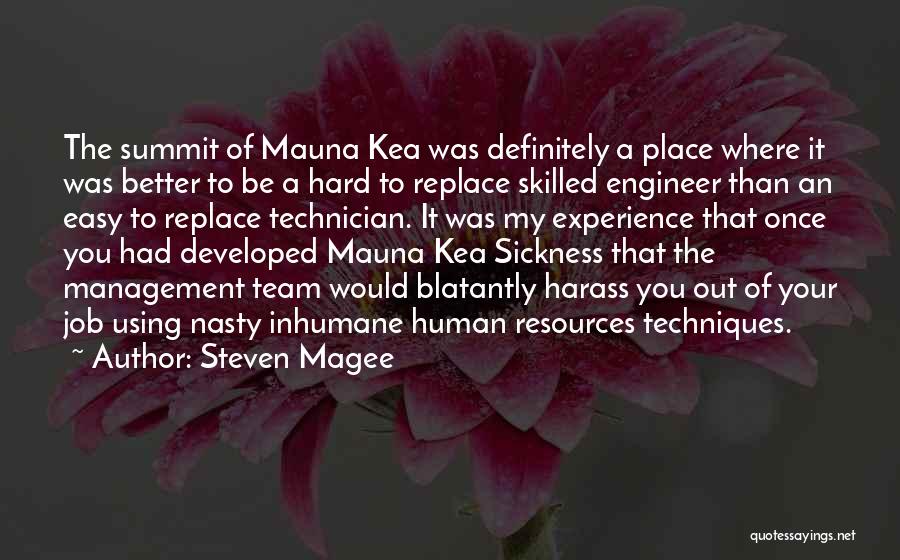 The summit of Mauna Kea was definitely a place where it was better to be a hard to replace skilled engineer than an easy to replace technician. It was my experience that once you had developed Mauna Kea Sickness that the management team would blatantly harass you out of your job using nasty inhumane human resources techniques.

~ Author: Steven Magee

quotessayings.net